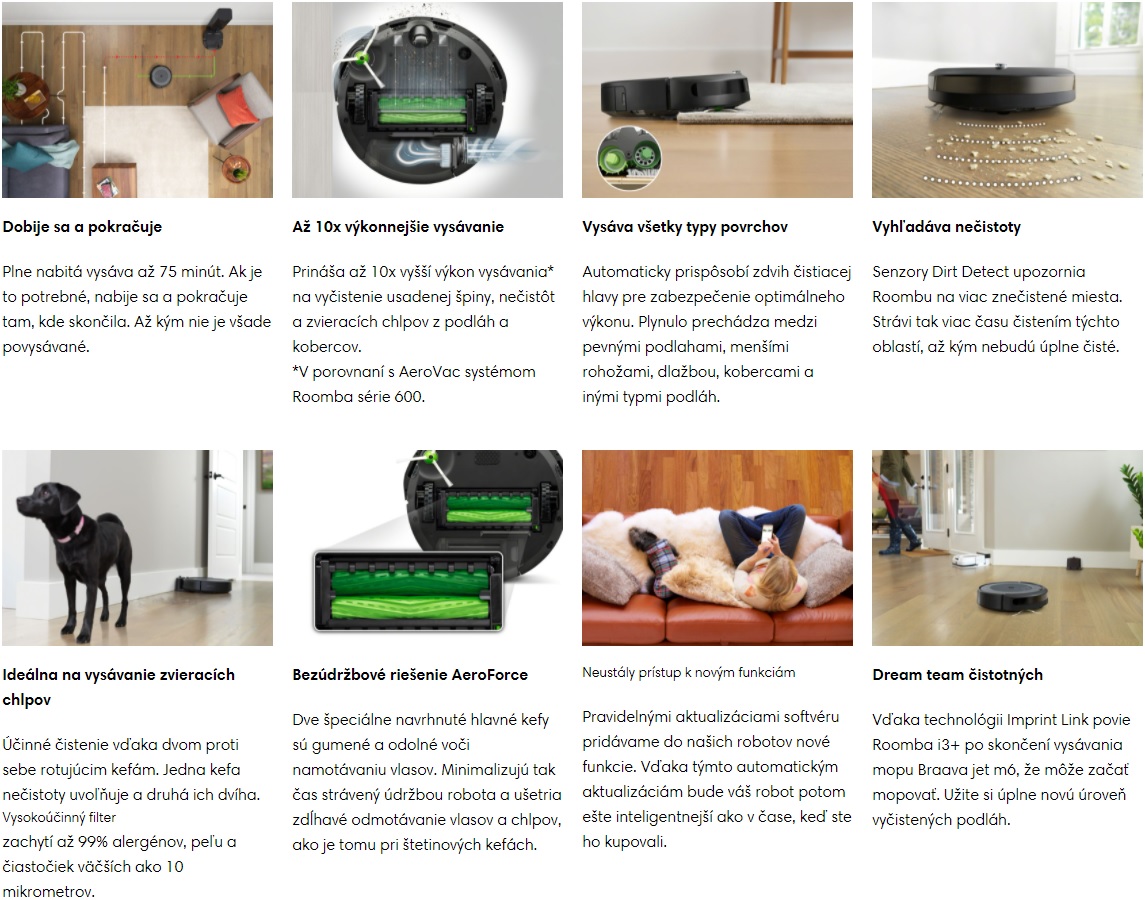 Dobije sa a pokračuje

Plne nabitá vysáva až 75 minút. Ak je to potrebné, nabije sa a pokračuje tam, kde skončila. Až kým nie je všade povysávané.

Až 10x výkonnejšie vysávanie

Prináša až 10x vyšší výkon vysávania* na vyčistenie usadenej špiny, nečistôt a zvieracích chlpov z podláh a kobercov.
*V porovnaní s AeroVac systémom Roomba série 600.

Vysáva všetky typy povrchov

Automaticky prispôsobí zdvih čistiacej hlavy pre zabezpečenie optimálneho výkonu. Plynulo prechádza medzi pevnými podlahami, menšími rohožami, dlažbou, kobercami a inými typmi podláh.

Vyhľadáva nečistoty

Senzory Dirt Detect upozornia Roombu na viac znečistené miesta. Strávi tak viac času čistením týchto oblastí, až kým nebudú úplne čisté.

Ideálna na vysávanie zvieracích chlpov

Účinné čistenie vďaka dvom proti sebe rotujúcim kefám. Jedna kefa nečistoty uvoľňuje a druhá ich dvíha.
Vysokoúčinný filter
zachytí až 99% alergénov, peľu a čiastočiek väčších ako 10 mikrometrov.

Bezúdržbové riešenie AeroForce

Dve špeciálne navrhnuté hlavné kefy sú gumené a odolné voči namotávaniu vlasov. Minimalizujú tak čas strávený údržbou robota a ušetria zdĺhavé odmotávanie vlasov a chlpov, ako je tomu pri štetinových kefách.

Neustály prístup k novým funkciám

Pravidelnými aktualizáciami softvéru pridávame do našich robotov nové funkcie. Vďaka týmto automatickým aktualizáciám bude váš robot potom ešte inteligentnejší ako v čase, keď ste ho kupovali.

Dream team čistotných

Vďaka technológii Imprint Link povie Roomba i3+ po skončení vysávania mopu Braava jet m6, že môže začať mopovať. Užite si úplne novú úroveň vyčistených podláh.